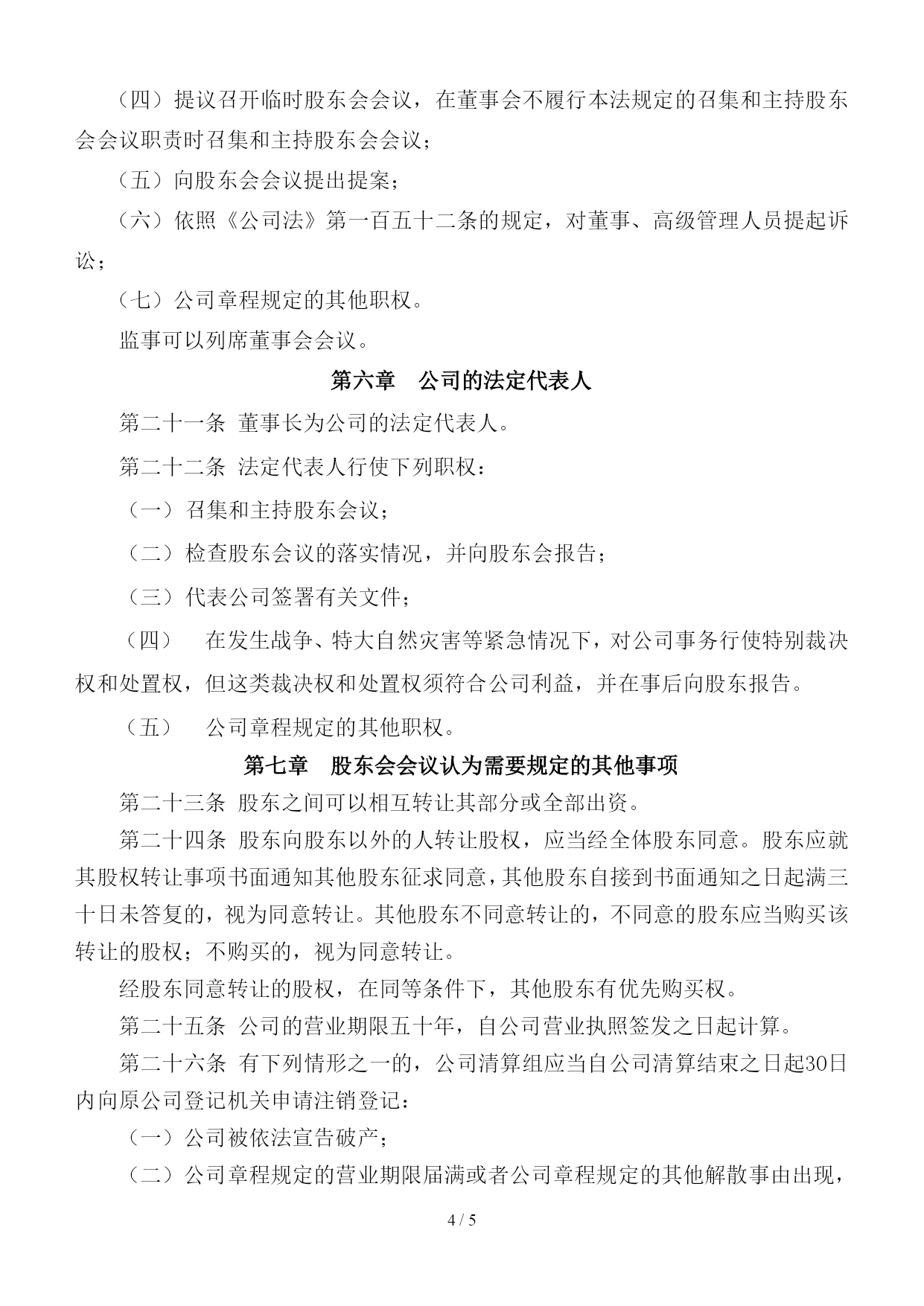 （四）提议召开临时股东会会议，在董事会不履行本法规定的召集和主持股东会会议职责时召集和主持股东会会议；

（五）向股东会会议提出提案；

（六）依照《公司法》第一百五十二条的规定，对董事、高级管理人员提起诉讼；

（七）公司章程规定的其他职权。

监事可以列席董事会会议。

第六章　公司的法定代表人

第二十一条 董事长为公司的法定代表人。

第二十二条 法定代表人行使下列职权：

（一）召集和主持股东会议；

（二）检查股东会议的落实情况，并向股东会报告；

（三）代表公司签署有关文件；

（四）　在发生战争、特大自然灾害等紧急情况下，对公司事务行使特别裁决权和处置权，但这类裁决权和处置权须符合公司利益，并在事后向股东报告。

（五）　公司章程规定的其他职权。

第七章　股东会会议认为需要规定的其他事项

第二十三条 股东之间可以相互转让其部分或全部出资。

第二十四条 股东向股东以外的人转让股权，应当经全体股东同意。股东应就其股权转让事项书面通知其他股东征求同意，其他股东自接到书面通知之日起满三十日未答复的，视为同意转让。其他股东不同意转让的，不同意的股东应当购买该转让的股权；不购买的，视为同意转让。

经股东同意转让的股权，在同等条件下，其他股东有优先购买权。

第二十五条 公司的营业期限五十年，自公司营业执照签发之日起计算。

第二十六条 有下列情形之一的，公司清算组应当自公司清算结束之日起30日内向原公司登记机关申请注销登记：

（一）公司被依法宣告破产；

（二）公司章程规定的营业期限届满或者公司章程规定的其他解散事由出现，

4 / 5